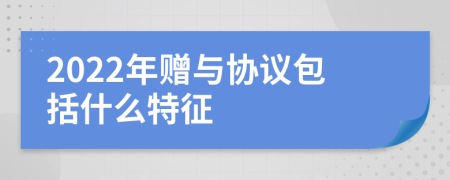 2022年赠与协议包括什么特征